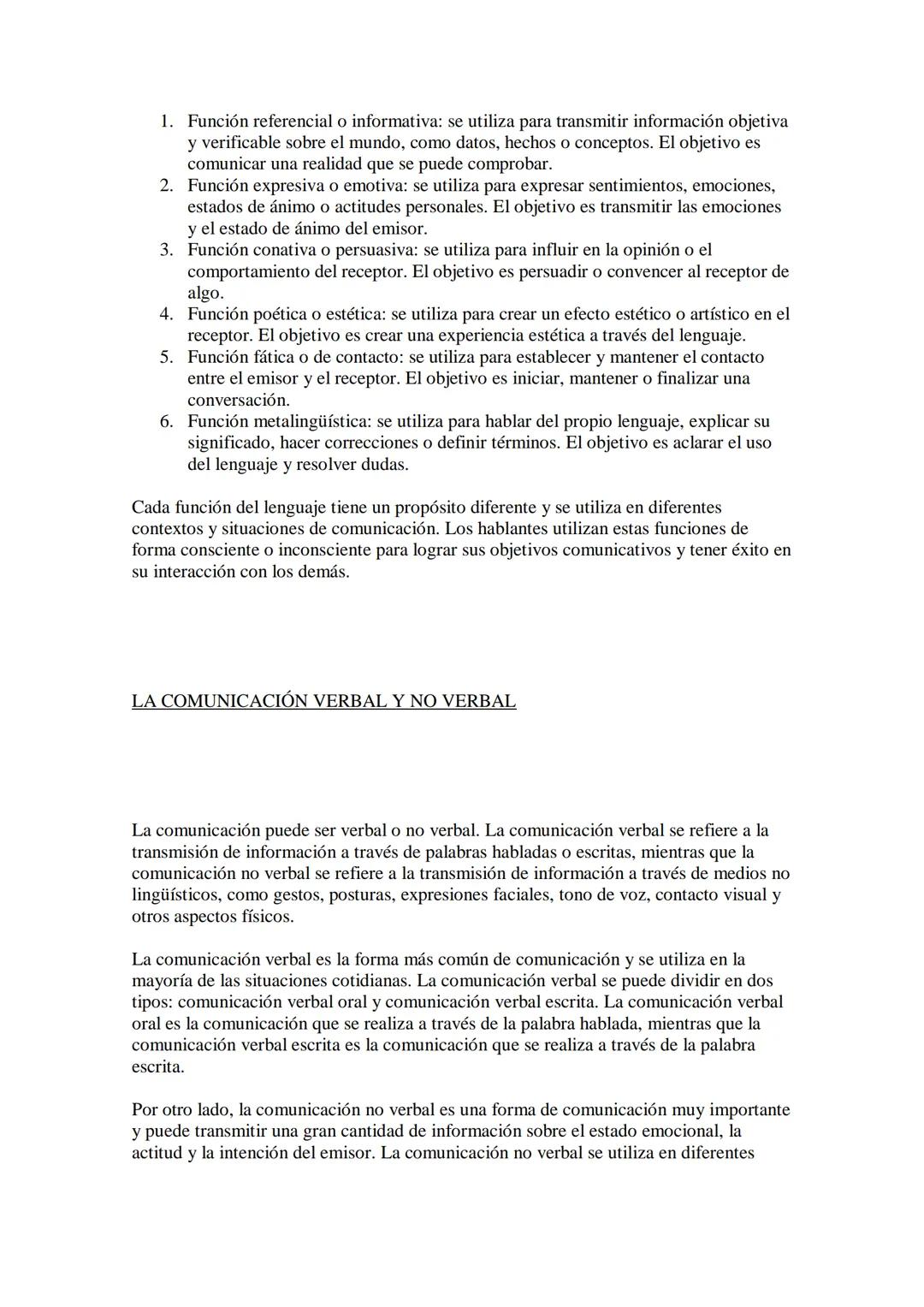 1. Función referencial o informativa: se utiliza para transmitir información objetiva y verificable sobre el mundo, como datos, hechos o conceptos. El objetivo es comunicar una realidad que se puede comprobar.
2. Función expresiva o emotiva: se utiliza para expresar sentimientos, emociones, estados de ánimo o actitudes personales. El objetivo es transmitir las emociones y el estado de ánimo del emisor.
3. Función conativa o persuasiva: se utiliza para influir en la opinión o el comportamiento del receptor. El objetivo es persuadir o convencer al receptor de algo.
4. Función poética o estética: se utiliza para crear un efecto estético o artístico en el receptor. El objetivo es crear una experiencia estética a través del lenguaje.
5. Función fática o de contacto: se utiliza para establecer y mantener el contacto entre el emisor y el receptor. El objetivo es iniciar, mantener o finalizar una conversación.
6. Función metalingüística: se utiliza para hablar del propio lenguaje, explicar su significado, hacer correcciones o definir términos. El objetivo es aclarar el uso del lenguaje y resolver dudas.

Cada función del lenguaje tiene un propósito diferente y se utiliza en diferentes contextos y situaciones de comunicación. Los hablantes utilizan estas funciones de forma consciente o inconsciente para lograr sus objetivos comunicativos y tener éxito en su interacción con los demás.

LA COMUNICACIÓN VERBAL Y NO VERBAL

La comunicación puede ser verbal o no verbal. La comunicación verbal se refiere a la transmisión de información a través de palabras habladas o escritas, mientras que la comunicación no verbal se refiere a la transmisión de información a través de medios no lingüísticos, como gestos, posturas, expresiones faciales, tono de voz, contacto visual y otros aspectos físicos.

La comunicación verbal es la forma más común de comunicación y se utiliza en la mayoría de las situaciones cotidianas. La comunicación verbal se puede dividir en dos tipos: comunicación verbal oral y comunicación verbal escrita. La comunicación verbal oral es la comunicación que se realiza a través de la palabra hablada, mientras que la comunicación verbal escrita es la comunicación que se realiza a través de la palabra escrita.

Por otro lado, la comunicación no verbal es una forma de comunicación muy importante y puede transmitir una gran cantidad de información sobre el estado emocional, la actitud y la intención del emisor. La comunicación no verbal se utiliza en diferentes